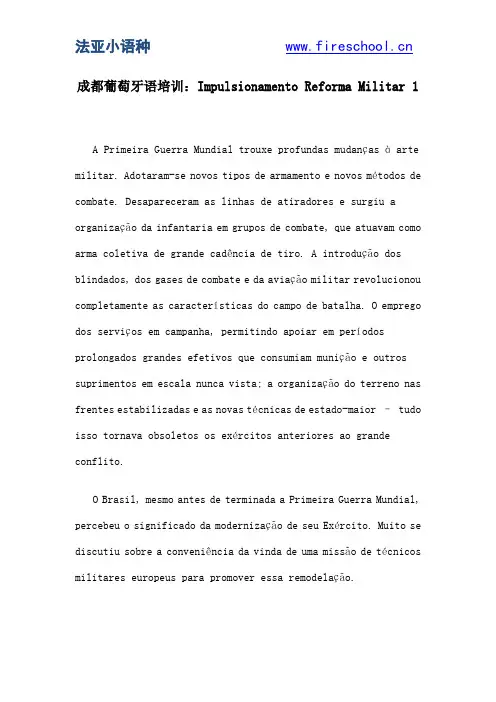 法亚小语种 www.fireschool.cn

成都葡萄牙语培训：Impulsionamento Reforma Militar 1

A Primeira Guerra Mundial trouxe profundas mudanças à arte militar. Adotaram-se novos tipos de armamento e novos métodos de combate. Desapareceram as linhas de atiradores e surgiu a organização da infantaria em grupos de combate, que atuavam como arma coletiva de grande cadência de tiro. A introdução dos blindados, dos gases de combate e da aviação militar revolucionou completamente as características do campo de batalha. O emprego dos serviços em campanha, permitindo apoiar em períodos prolongados grandes efetivos que consumiam munição e outros suprimentos em escala nunca vista; a organização do terreno nas frentes estabilizadas e as novas técnicas de estado-maior – tudo isso tornava obsoletos os exércitos anteriores ao grande conflito.

O Brasil, mesmo antes de terminada a Primeira Guerra Mundial, percebeu o significado da modernização de seu Exército. Muito se discutiu sobre a conveniência da vinda de uma missão de técnicos militares europeus para promover essa remodelação.